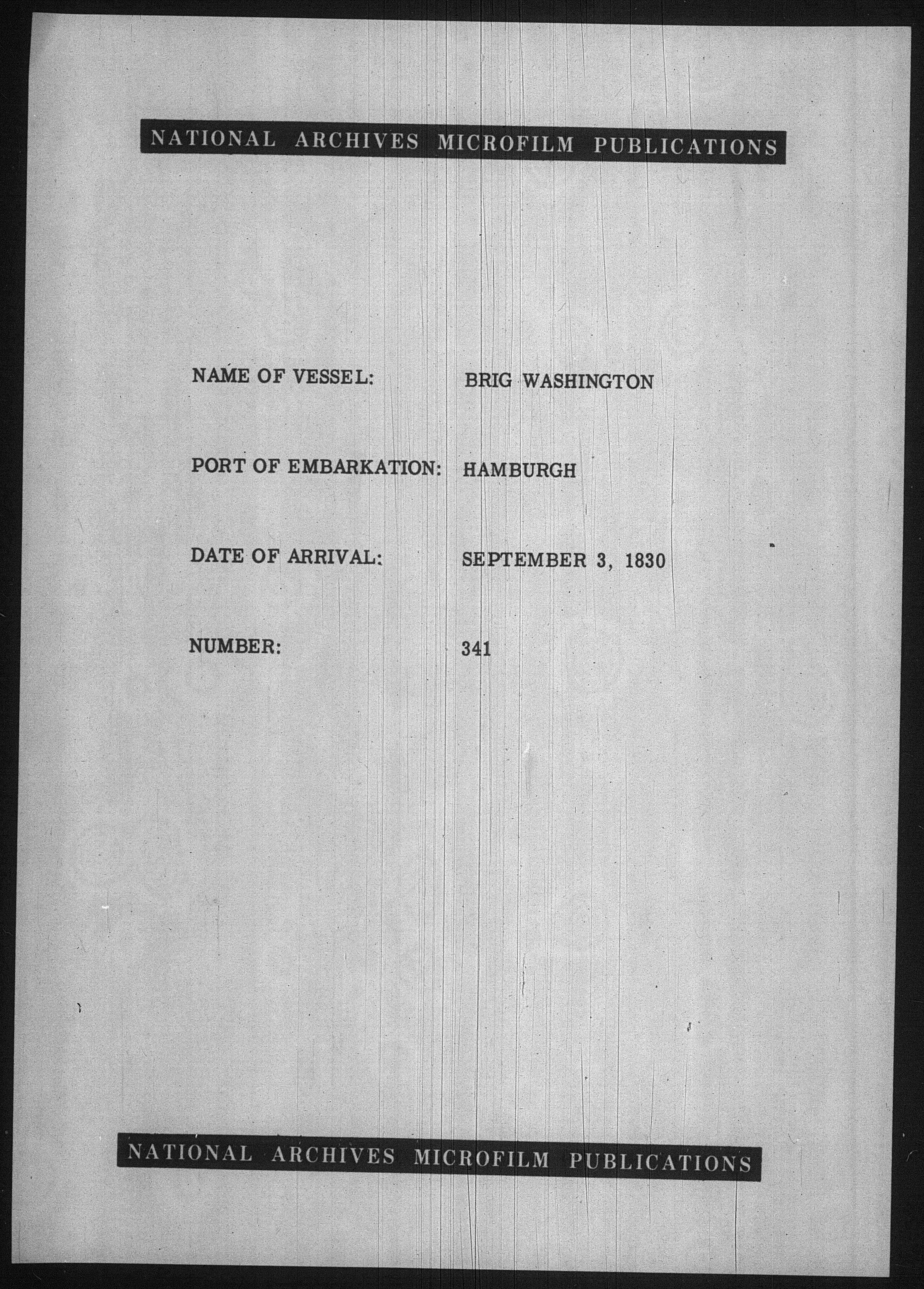 NATIONAL ARCHIVES MICROFILM PUBLICATIONS

NAME OF VESSEL: BRIG WASHINGTON

PORT OF EMBARKATION: HAMBURGH

DATE OF ARRIVAL: SEPTEMBER 3, 1830

NUMBER: 341

NATIONAL ARCHIVES MICROFILM PUBLICATIONS